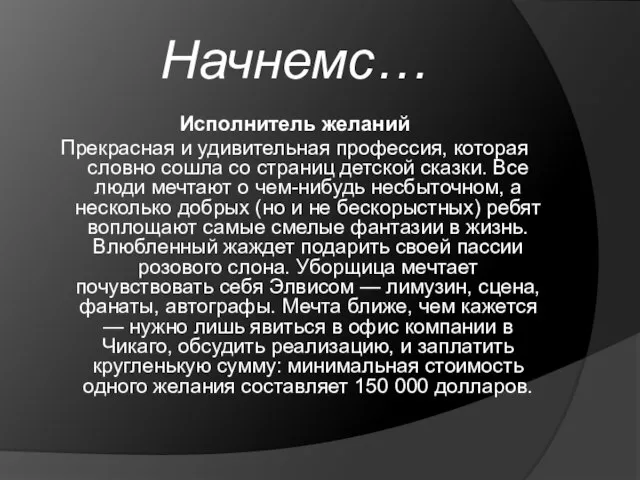 Начнемс…

Исполнитель желаний

Прекрасная и удивительная профессия, которая словно сошла со страниц детской сказки. Все люди мечтают о чем-нибудь несбыточном, а несколько добрых (но и не бескорыстных) ребят воплощают самые смелые фантазии в жизнь. Влюбленный жаждет подарить своей пассии розового слона. Уборщица мечтает почувствовать себя Элвисом — лимузин, сцена, фанаты, автографы. Мечта ближе, чем кажется — нужно лишь явиться в офис компании в Чикаго, обсудить реализацию, и заплатить кругленькую сумму: минимальная стоимость одного желания составляет 150 000 долларов.